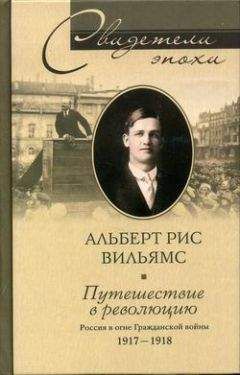 Свидетели эпохи

АЛЬБЕРТ РИС ВИЛЬЯМС

Путешествие в революцию

Россия в огне Гражданской войны
1917 – 1918